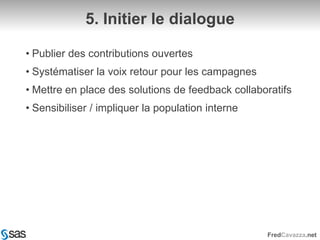 5. Initier le dialogue

• Publier des contributions ouvertes
• Systématiser la voix retour pour les campagnes
• Mettre en place des solutions de feedback collaboratifs
• Sensibiliser / impliquer la population interne

sas

FredCavazza.net